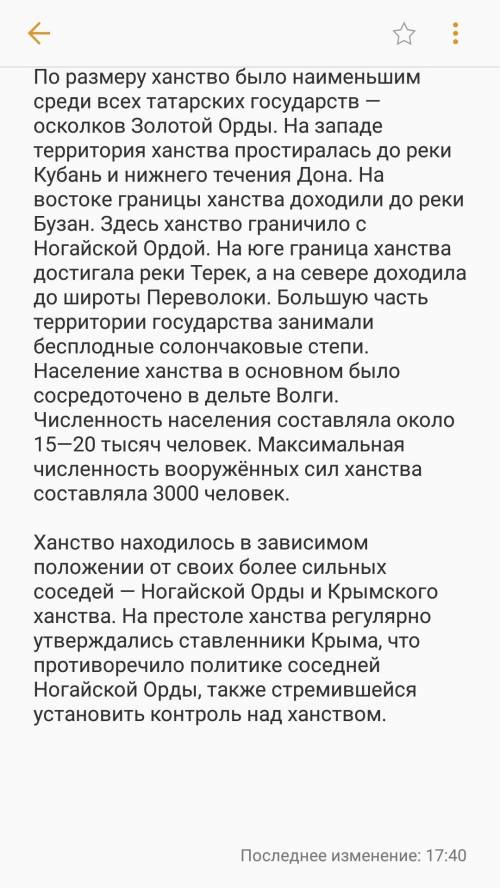 По размеру ханство было наименьшим среди всех татарских государств — осколков Золотой Орды. На западе территория ханства простиралась до реки Кубань и нижнего течения Дона. На востоке границы ханства доходили до реки Бузан. Здесь ханство граничило с Ногайской Ордой. На юге граница ханства достигала реки Терек, а на севере доходила до широты Переволоки. Большую часть территории государства занимали бесплодные солончаковые степи. Население ханства в основном было сосредоточено в дельте Волги. Численность населения составляла около 15—20 тысяч человек. Максимальная численность вооружённых сил ханства составляла 3000 человек.

Ханство находилось в зависимом положении от своих более сильных соседей — Ногайской Орды и Крымского ханства. На престоле ханства регулярно утверждались ставленники Крыма, что противоречило политике соседней Ногайской Орды, также стремившейся установить контроль над ханством.

Последнее изменение: 17:40